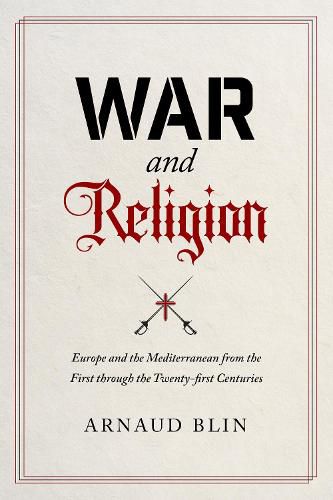 WAR
and
Religion

Europe and the Mediterranean from the First through the Twenty-first Centuries

ARNAUD BLIN